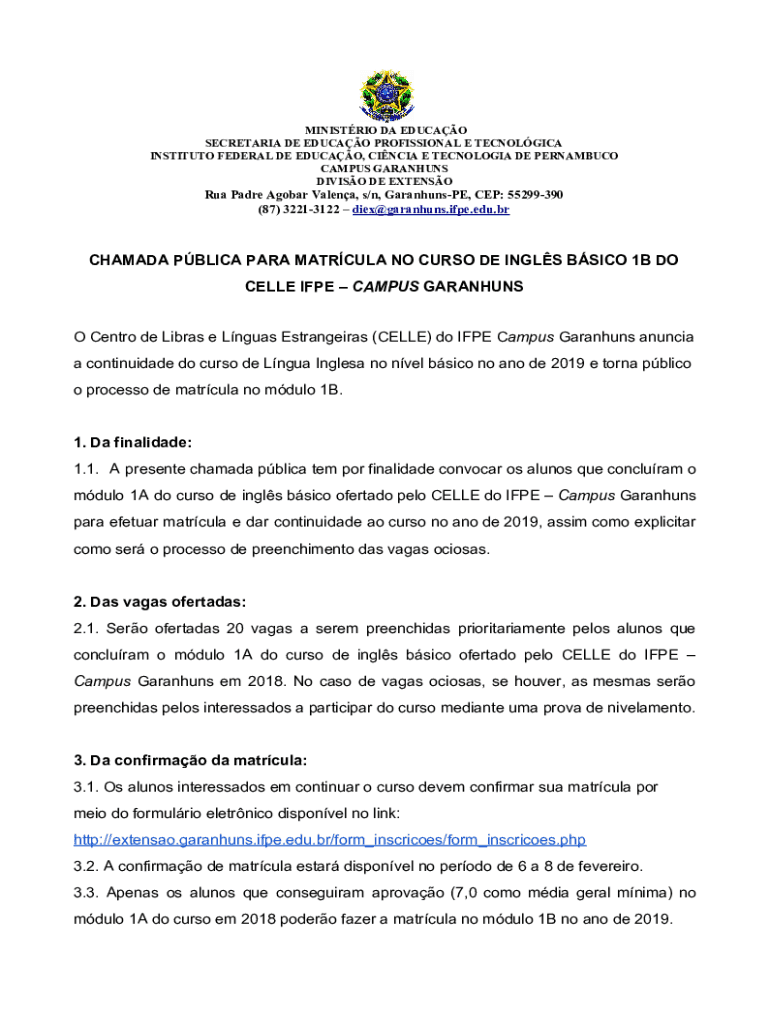 MINISTÉRIO DA EDUCAÇÃO
SECRETARIA DE EDUCAÇÃO PROFISSIONAL E TECNOLÓGICA
INSTITUTO FEDERAL DE EDUCAÇÃO, CIÊNCIA E TECNOLOGIA DE PERNAMBUCO
CAMPUS GARANHUNS
DIVISÃO DE EXTENSÃO
Rua Padre Agobar Valença, s/n, Garanhuns-PE, CEP: 55299-390
(87) 3221-3122 – diex@garanhuns.ifpe.edu.br

CHAMADA PÚBLICA PARA MATRÍCULA NO CURSO DE INGLÊS BÁSICO 1B DO CELLE IFPE – CAMPUS GARANHUNS

O Centro de Libras e Línguas Estrangeiras (CELLE) do IFPE Campus Garanhuns anuncia a continuidade do curso de Língua Inglesa no nível básico no ano de 2019 e torna público o processo de matrícula no módulo 1B.

1. Da finalidade:
1.1. A presente chamada pública tem por finalidade convocar os alunos que concluíram o módulo 1A do curso de inglês básico ofertado pelo CELLE do IFPE – Campus Garanhuns para efetuar matrícula e dar continuidade ao curso no ano de 2019, assim como explicitar como será o processo de preenchimento das vagas ociosas.

2. Das vagas ofertadas:
2.1. Serão ofertadas 20 vagas a serem preenchidas prioritariamente pelos alunos que concluíram o módulo 1A do curso de inglês básico ofertado pelo CELLE do IFPE – Campus Garanhuns em 2018. No caso de vagas ociosas, se houver, as mesmas serão preenchidas pelos interessados a participar do curso mediante uma prova de nivelamento.

3. Da confirmação da matrícula:
3.1. Os alunos interessados em continuar o curso devem confirmar sua matrícula por meio do formulário eletrônico disponível no link:
http://extensao.garanhuns.ifpe.edu.br/form_inscricoes/form_inscricoes.php
3.2. A confirmação de matrícula estará disponível no período de 6 a 8 de fevereiro.
3.3. Apenas os alunos que conseguiram aprovação (7,0 como média geral mínima) no módulo 1A do curso em 2018 poderão fazer a matrícula no módulo 1B no ano de 2019.